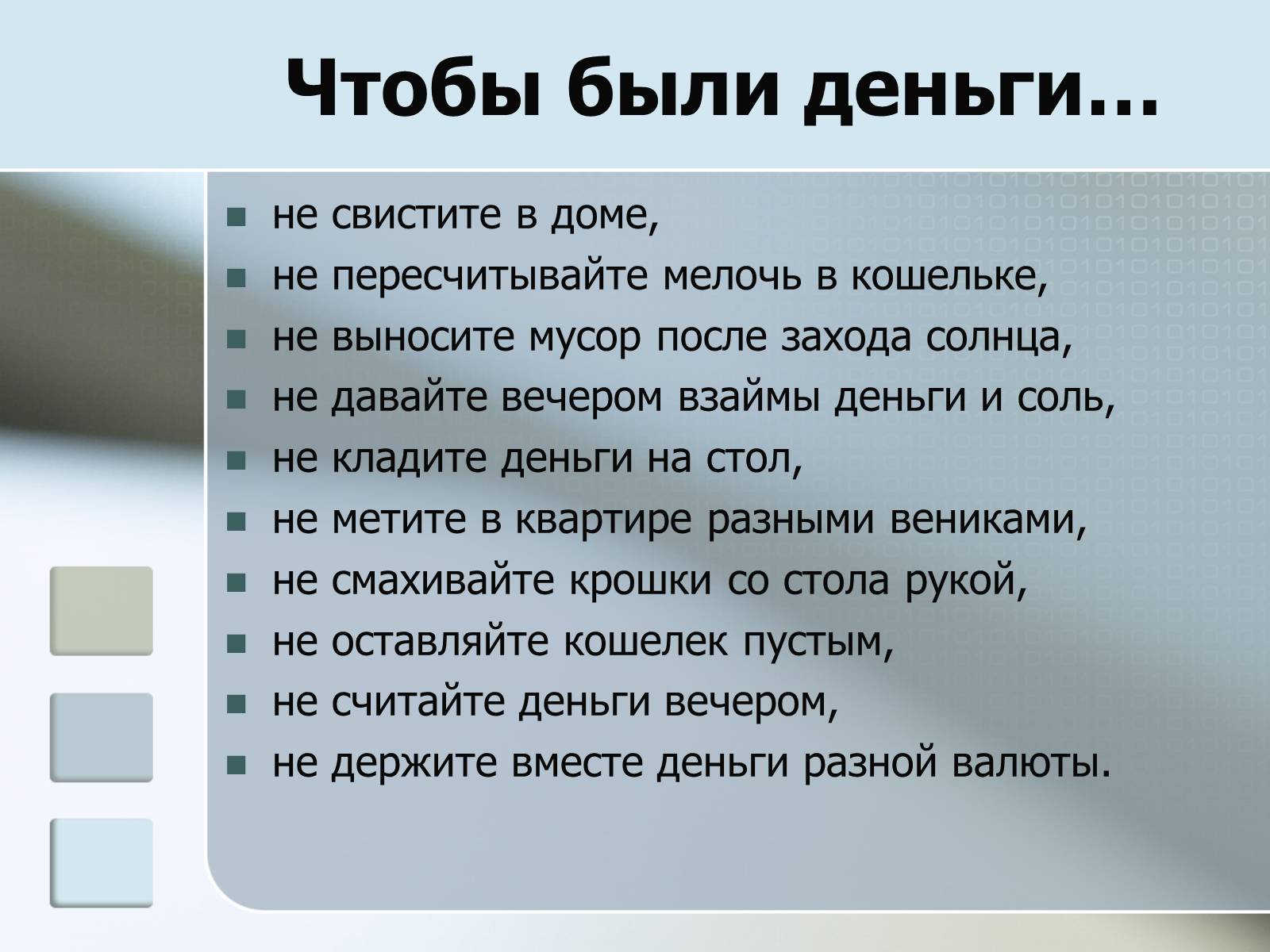 Чтобы были деньги…

- не свистите в доме,
- не пересчитывайте мелочь в кошельке,
- не выносите мусор после захода солнца,
- не давайте вечером взаймы деньги и соль,
- не кладите деньги на стол,
- не метите в квартире разными вениками,
- не смахивайте крошки со стола рукой,
- не оставляйте кошелек пустым,
- не считайте деньги вечером,
- не держите вместе деньги разной валюты.